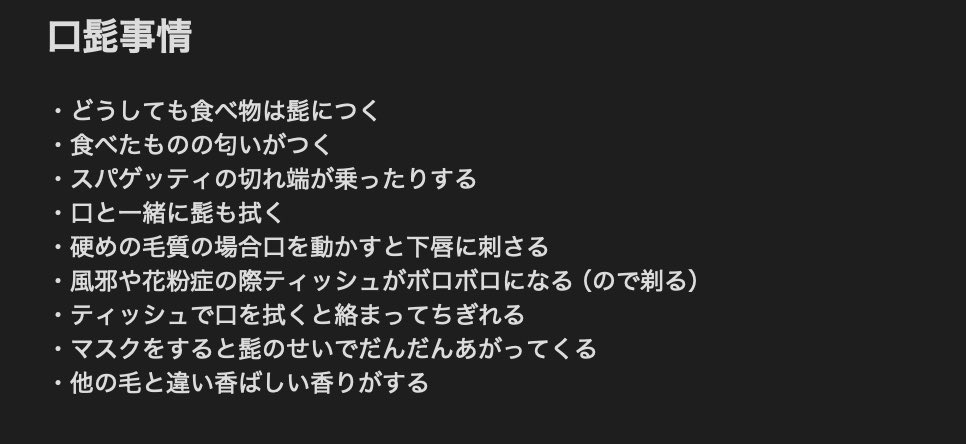 口髭事情

・どうしても食べ物は髭につく
・食べたものの匂いがつく
・スパゲッティの切れ端が乗ったりする
・口と一緒に髭も拭く
・硬めの毛質の場合口を動かすと下唇に刺さる
・風邪や花粉症の際ティッシュがボロボロになる（ので剃る）
・ティッシュで口を拭くと絡まってちぎれる
・マスクをすると髭のせいでだんだんあがってくる
・他の毛と違い香ばしい香りがする